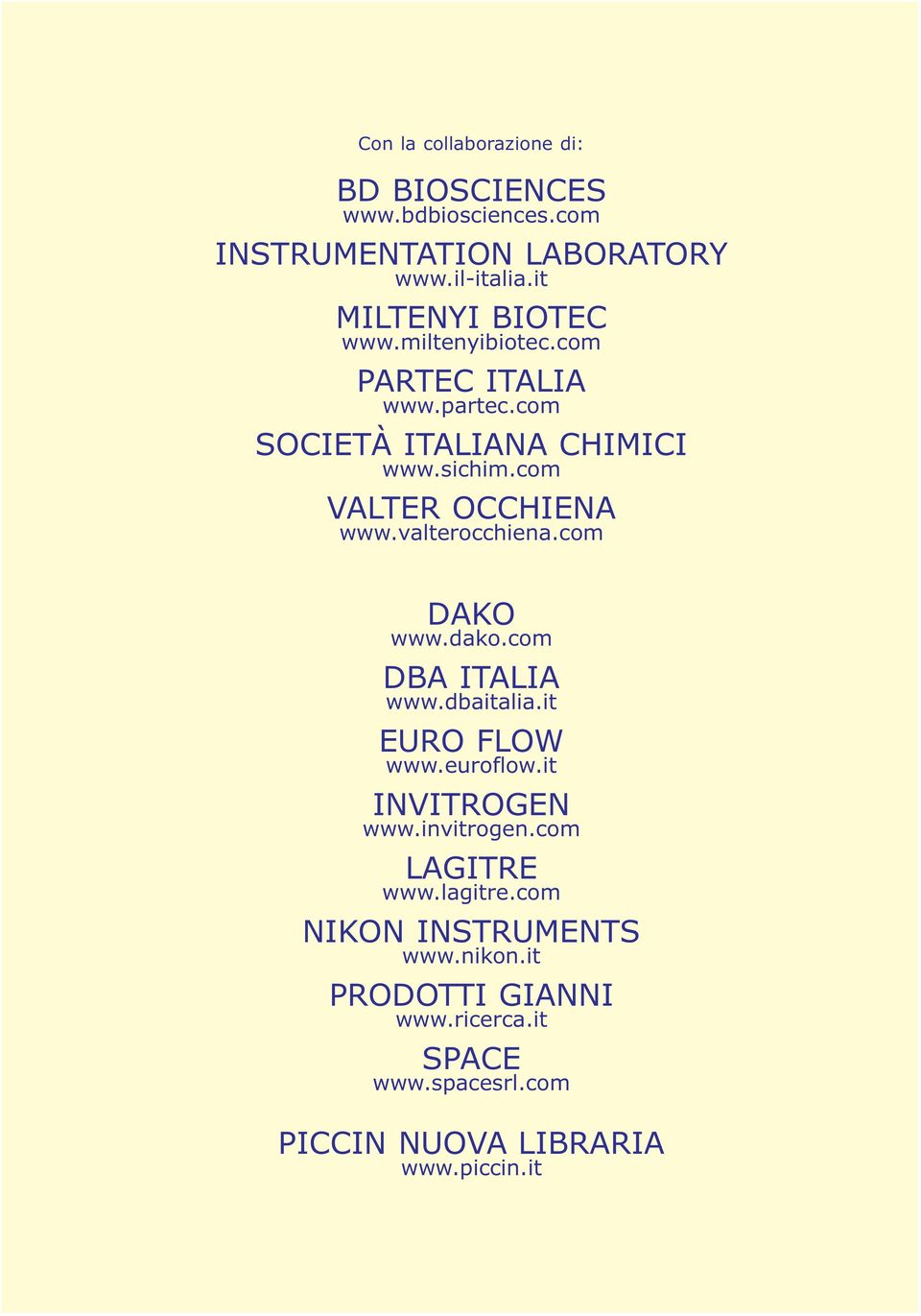 Con la collaborazione di:

BD BIOSCIENCES
www.bdbiosciences.com

INSTRUMENTATION LABORATORY
www.il-italia.it

MILTENYI BIOTEC
www.miltenyibiotec.com

PARTEC ITALIA
www.partec.com

SOCIETÀ ITALIANA CHIMICI
www.sichim.com

VALTER OCCHIENA
www.valterocchiena.com

DAKO
www.dako.com

DBA ITALIA
www.dbaitalia.it

EURO FLOW
www.euroflow.it

INVITROGEN
www.invitrogen.com

LAGITRE
www.lagitre.com

NIKON INSTRUMENTS
www.nikon.it

PRODOTTI GIANNI
www.ricerca.it

SPACE
www.spacesrl.com

PICCIN NUOVA LIBRARIA
www.piccin.it